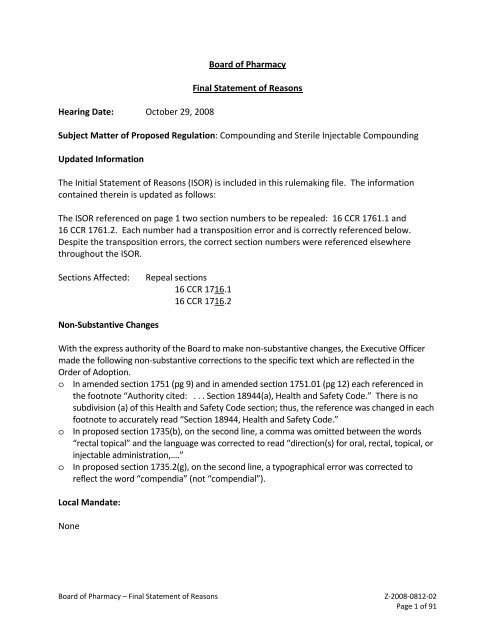 Board of Pharmacy

Final Statement of Reasons

Hearing Date: October 29, 2008

Subject Matter of Proposed Regulation: Compounding and Sterile Injectable Compounding

Updated Information

The Initial Statement of Reasons (ISOR) is included in this rulemaking file. The information contained therein is updated as follows:

The ISOR referenced on page 1 two section numbers to be repealed: 16 CCR 1761.1 and 16 CCR 1761.2. Each number had a transposition error and is correctly referenced below. Despite the transposition errors, the correct section numbers were referenced elsewhere throughout the ISOR.

Sections Affected: Repeal sections
16 CCR 1716.1
16 CCR 1716.2

Non-Substantive Changes

With the express authority of the Board to make non-substantive changes, the Executive Officer made the following non-substantive corrections to the specific text which are reflected in the Order of Adoption.
o In amended section 1751 (pg 9) and in amended section 1751.01 (pg 12) each referenced in the footnote "Authority cited: . . . Section 18944(a), Health and Safety Code." There is no subdivision (a) of this Health and Safety Code section; thus, the reference was changed in each footnote to accurately read "Section 18944, Health and Safety Code."
o In proposed section 1735(b), on the second line, a comma was omitted between the words "rectal topical" and the language was corrected to read "direction(s) for oral, rectal, topical, or injectable administration,...."
o In proposed section 1735.2(g), on the second line, a typographical error was corrected to reflect the word "compendia" (not "compendial").

Local Mandate:

None

Board of Pharmacy – Final Statement of Reasons Z-2008-0812-02
Page 1 of 91